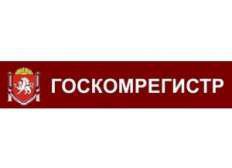 ГОСКОМРЕГИСТР